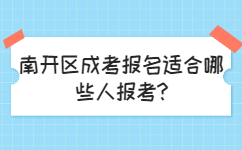 南开区成考报名适合哪些人报考?